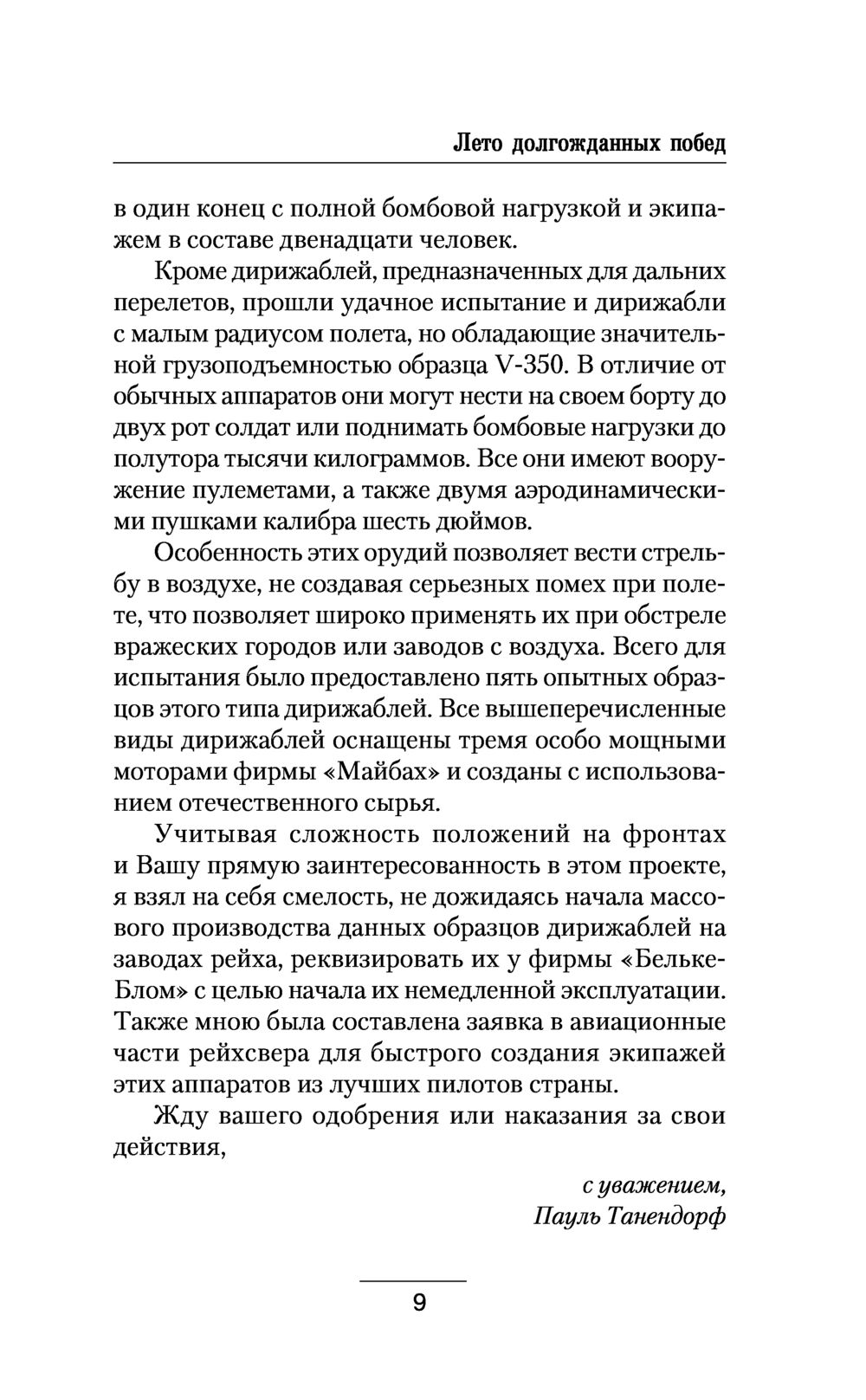 Лето долгожданных побед

в один конец с полной бомбовой нагрузкой и экипажем в составе двенадцати человек.

Кроме дирижаблей, предназначенных для дальних перелетов, прошли удачное испытание и дирижабли с малым радиусом полета, но обладающие значительной грузоподъемностью образца V-350. В отличие от обычных аппаратов они могут нести на своем борту до двух рот солдат или поднимать бомбовые нагрузки до полутора тысячи килограммов. Все они имеют вооружение пулеметами, а также двумя аэродинамическими пушками калибра шесть дюймов.

Особенность этих орудий позволяет вести стрельбу в воздухе, не создавая серьезных помех при полете, что позволяет широко применять их при обстреле вражеских городов или заводов с воздуха. Всего для испытания было предоставлено пять опытных образцов этого типа дирижаблей. Все вышеперечисленные виды дирижаблей оснащены тремя особо мощными моторами фирмы «Майбах» и созданы с использованием отечественного сырья.

Учитывая сложность положений на фронтах и Вашу прямую заинтересованность в этом проекте, я взял на себя смелость, не дожидаясь начала массового производства данных образцов дирижаблей на заводах рейха, реквизировать их у фирмы «Бельке-Блом» с целью начала их немедленной эксплуатации. Также мною была составлена заявка в авиационные части рейхсвера для быстрого создания экипажей этих аппаратов из лучших пилотов страны.

Жду вашего одобрения или наказания за свои действия,

с уважением,
Пауль Танендорф

9